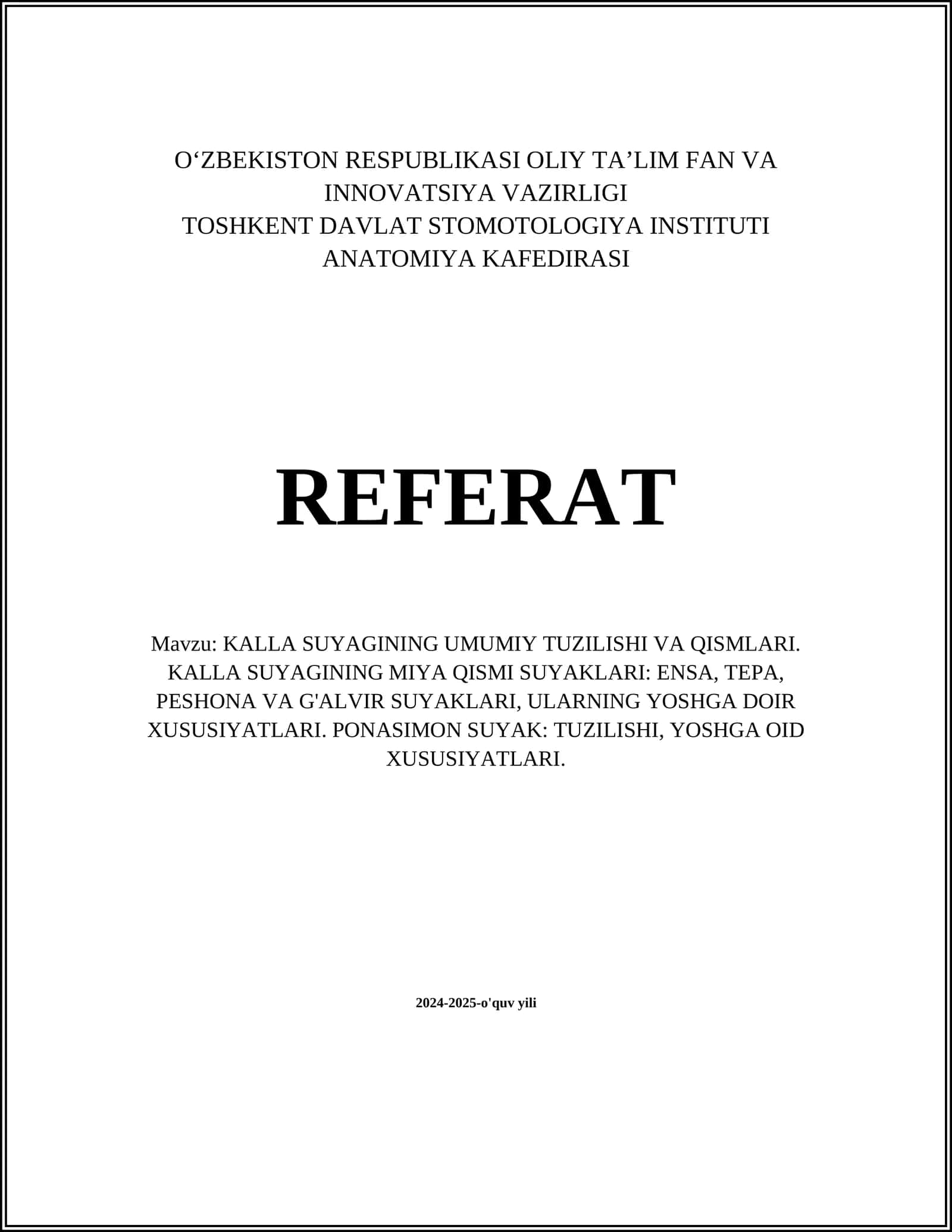 O‘ZBEKISTON RESPUBLIKASI OLIY TA’LIM FAN VA INNOVATSIYA VAZIRLIGI
TOSHKENT DAVLAT STOMOTOLOGIYA INSTITUTI
ANATOMIYA KAFEDIRASI

REFERAT

Mavzu: KALLA SUYAGINING UMUMIY TUZILISHI VA QISMLARI. KALLA SUYAGINING MIYA QISMI SUYAKLARI: ENSA, TEPA, PESHONA VA G'ALVIR SUYAKLARI, ULARNING YOSHGA DOIR XUSUSIYATLARI. PONASIMON SUYAK: TUZILISHI, YOSHGA OID XUSUSIYATLARI.

2024-2025-o'quv yili